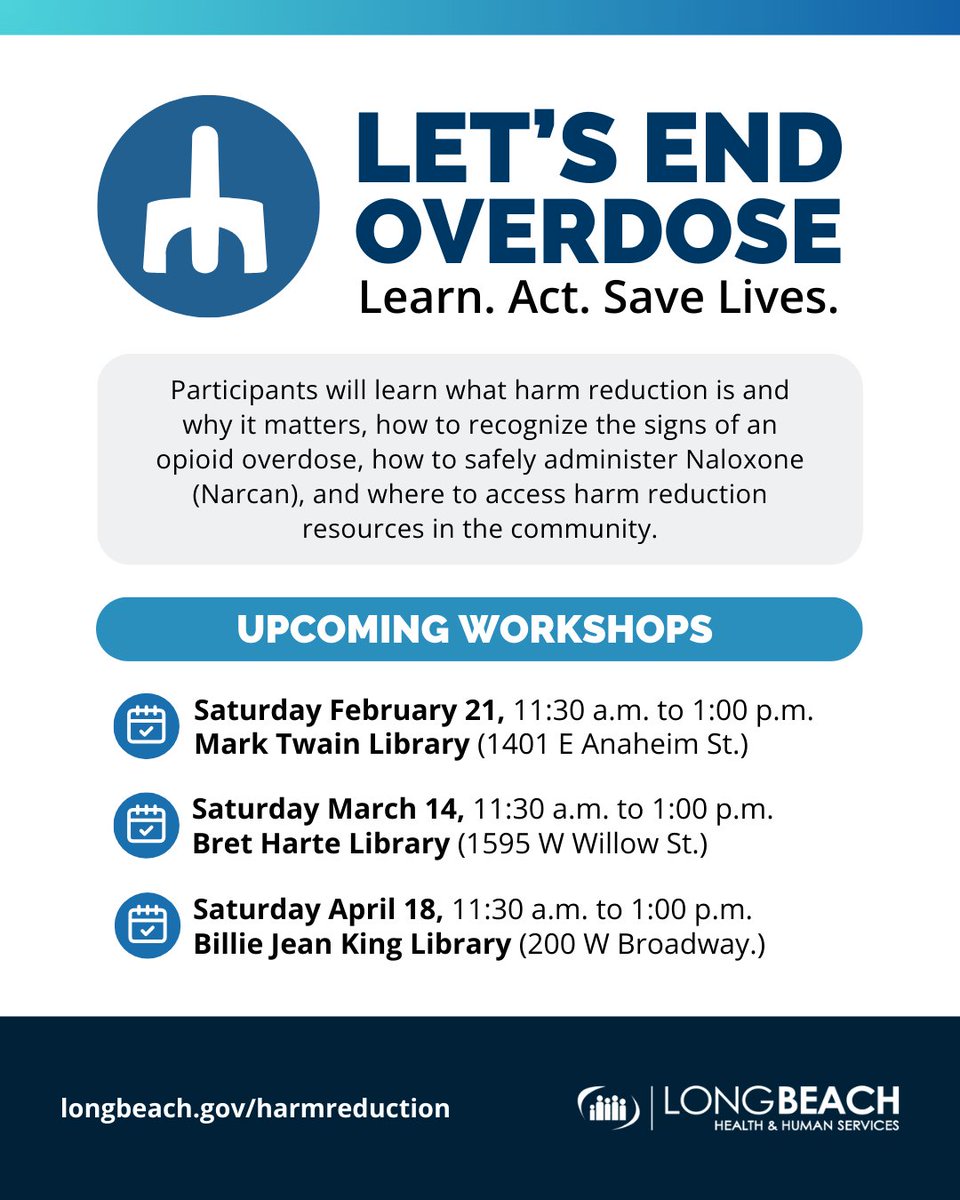 LET'S END OVERDOSE
Learn. Act. Save Lives.

Participants will learn what harm reduction is and why it matters, how to recognize the signs of an opioid overdose, how to safely administer Naloxone (Narcan), and where to access harm reduction resources in the community.

UPCOMING WORKSHOPS

Saturday February 21, 11:30 a.m. to 1:00 p.m.
Mark Twain Library (1401 E Anaheim St.)

Saturday March 14, 11:30 a.m. to 1:00 p.m.
Bret Harte Library (1595 W Willow St.)

Saturday April 18, 11:30 a.m. to 1:00 p.m.
Billie Jean King Library (200 W Broadway.)

longbeach.gov/harmreduction

LONGBEACH
HEALTH & HUMAN SERVICES